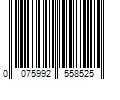 0 075992 558525